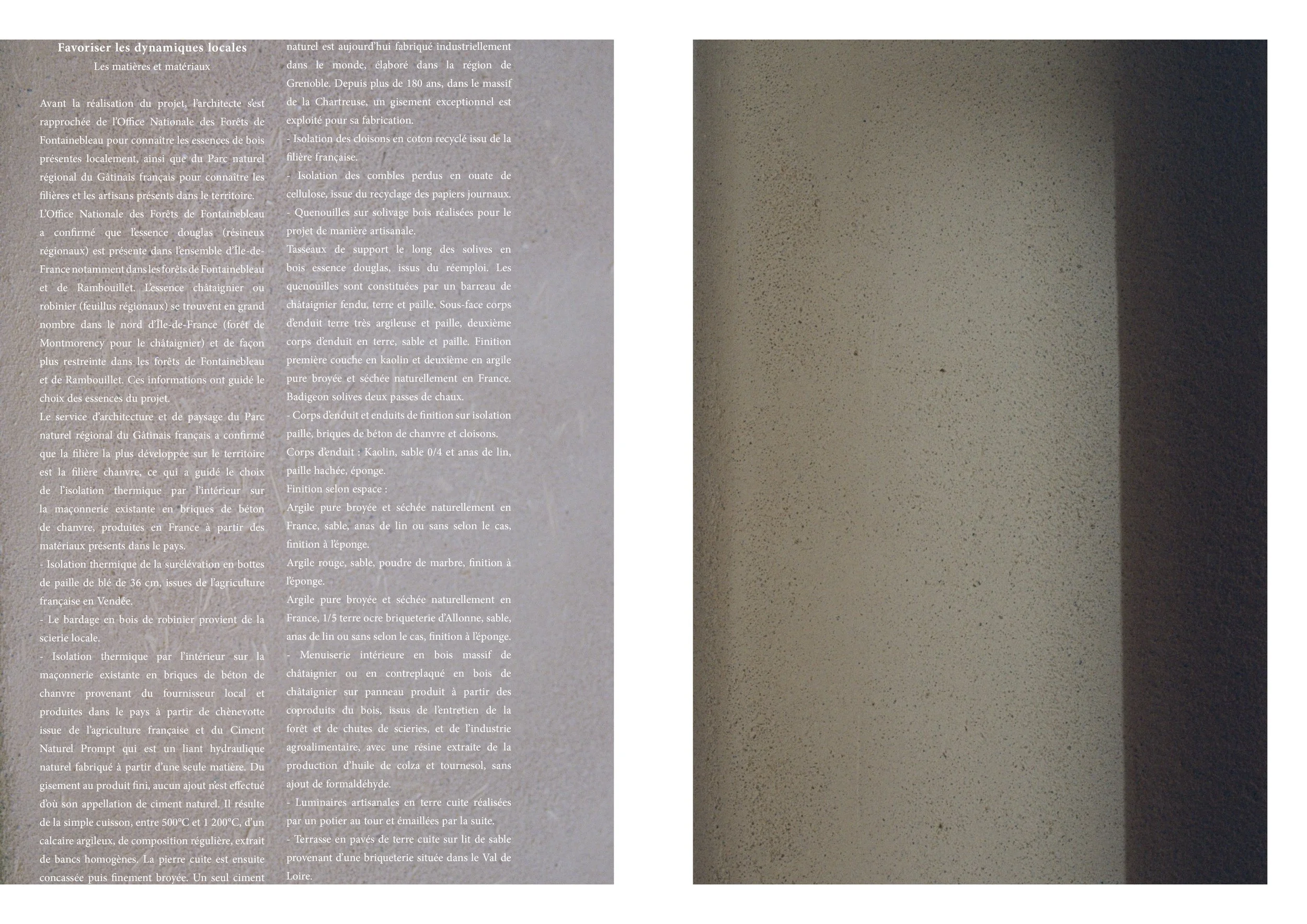 Favoriser les dynamiques locales
Les matières et matériaux

Avant la réalisation du projet, l'architecte s'est rapprochée de l'Office Nationale des Forêts de Fontainebleau pour connaître les essences de bois présentes localement, ainsi que du Parc naturel régional du Gâtinais français pour connaître les filières et les artisans présents dans le territoire.
L'Office Nationale des Forêts de Fontainebleau a confirmé que l'essence douglas (résineux régionaux) est présente dans l'ensemble d'Île-de-France notamment dans les forêts de Fontainebleau et de Rambouillet. L'essence châtaignier ou robinier (feuillus régionaux) se trouvent en grand nombre dans le nord d'Île-de-France (forêt de Montmorency pour le châtaignier) et de façon plus restreinte dans les forêts de Fontainebleau et de Rambouillet. Ces informations ont guidé le choix des essences du projet.
Le service d'architecture et de paysage du Parc naturel régional du Gâtinais français a confirmé que la filière la plus développée sur le territoire est la filière chanvre, ce qui a guidé le choix de l'isolation thermique par l'intérieur sur la maçonnerie existante en briques de béton de chanvre, produites en France à partir des matériaux présents dans le pays.
- Isolation thermique de la surélévation en bottes de paille de blé de 36 cm, issues de l'agriculture française en Vendée.
- Le bardage en bois de robinier provient de la scierie locale.
- Isolation thermique par l'intérieur sur la maçonnerie existante en briques de béton de chanvre provenant du fournisseur local et produites dans le pays à partir de chènevotte issue de l'agriculture française et du Ciment Naturel Prompt qui est un liant hydraulique naturel fabriqué à partir d'une seule matière. Du gisement au produit fini, aucun ajout n'est effectué d'où son appellation de ciment naturel. Il résulte de la simple cuisson, entre 500°C et 1 200°C, d'un calcaire argileux, de composition régulière, extrait de bancs homogènes. La pierre cuite est ensuite concassée puis finement broyée. Un seul ciment naturel est aujourd'hui fabriqué industriellement dans le monde, élaboré dans la région de Grenoble. Depuis plus de 180 ans, dans le massif de la Chartreuse, un gisement exceptionnel est exploité pour sa fabrication.
- Isolation des cloisons en coton recyclé issu de la filière française.
- Isolation des combles perdus en ouate de cellulose, issue du recyclage des papiers journaux.
- Quenouilles sur solivage bois réalisées pour le projet de manière artisanale.
Tasseaux de support le long des solives en bois essence douglas, issus du réemploi. Les quenouilles sont constituées par un barreau de châtaignier fendu, terre et paille. Sous-face corps d'enduit terre très argileuse et paille, deuxième corps d'enduit en terre, sable et paille. Finition première couche en kaolin et deuxième en argile pure broyée et séchée naturellement en France. Badigeon solives deux passes de chaux.
- Corps d'enduit et enduits de finition sur isolation paille, briques de béton de chanvre et cloisons.
Corps d'enduit : Kaolin, sable 0/4 et anas de lin, paille hachée, éponge.
Finition selon espace :
Argile pure broyée et séchée naturellement en France, sable, anas de lin ou sans selon le cas, finition à l'éponge.
Argile rouge, sable, poudre de marbre, finition à l'éponge.
Argile pure broyée et séchée naturellement en France, 1/5 terre ocre briqueterie d'Allonne, sable, anas de lin ou sans selon le cas, finition à l'éponge.
- Menuiserie intérieure en bois massif de châtaignier ou en contreplaqué en bois de châtaignier sur panneau produit à partir des coproduits du bois, issus de l'entretien de la forêt et de chutes de scieries, et de l'industrie agroalimentaire, avec une résine extraite de la production d'huile de colza et tournesol, sans ajout de formaldéhyde.
- Luminaires artisanales en terre cuite réalisées par un potier au tour et émaillées par la suite.
- Terrasse en pavés de terre cuite sur lit de sable provenant d'une briqueterie située dans le Val de Loire.